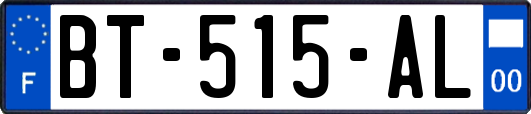 F

BT-515-AL

00